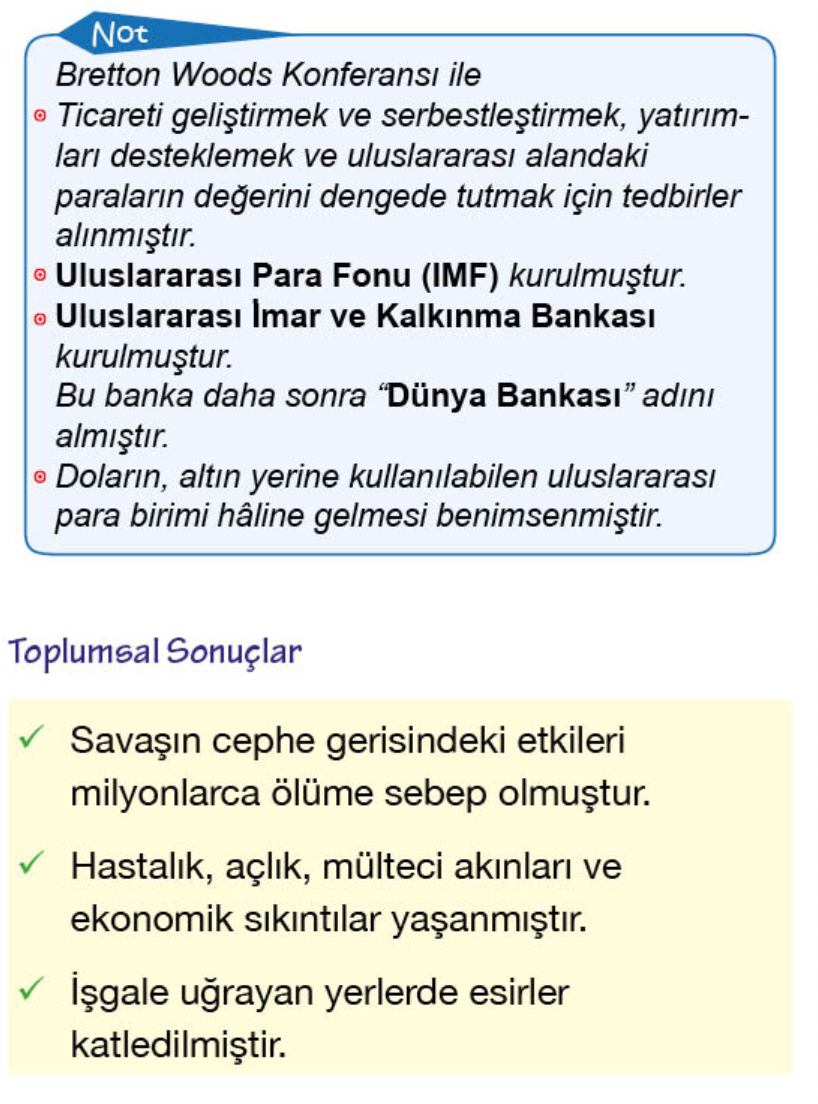 Not

Bretton Woods Konferansı ile

• Ticareti geliştirmek ve serbestleştirmek, yatırımları desteklemek ve uluslararası alandaki paraların değerini dengede tutmak için tedbirler alınmıştır.

• Uluslararası Para Fonu (IMF) kurulmuştur.

• Uluslararası İmar ve Kalkınma Bankası kurulmuştur.
Bu banka daha sonra "Dünya Bankası" adını almıştır.

• Doların, altın yerine kullanılabilen uluslararası para birimi hâline gelmesi benimsenmiştir.

Toplumsal Sonuçlar

✓ Savaşın cephe gerisindeki etkileri milyonlarca ölüme sebep olmuştur.

✓ Hastalık, açlık, mülteci akınları ve ekonomik sıkıntılar yaşanmıştır.

✓ İşgale uğrayan yerlerde esirler katledilmiştir.